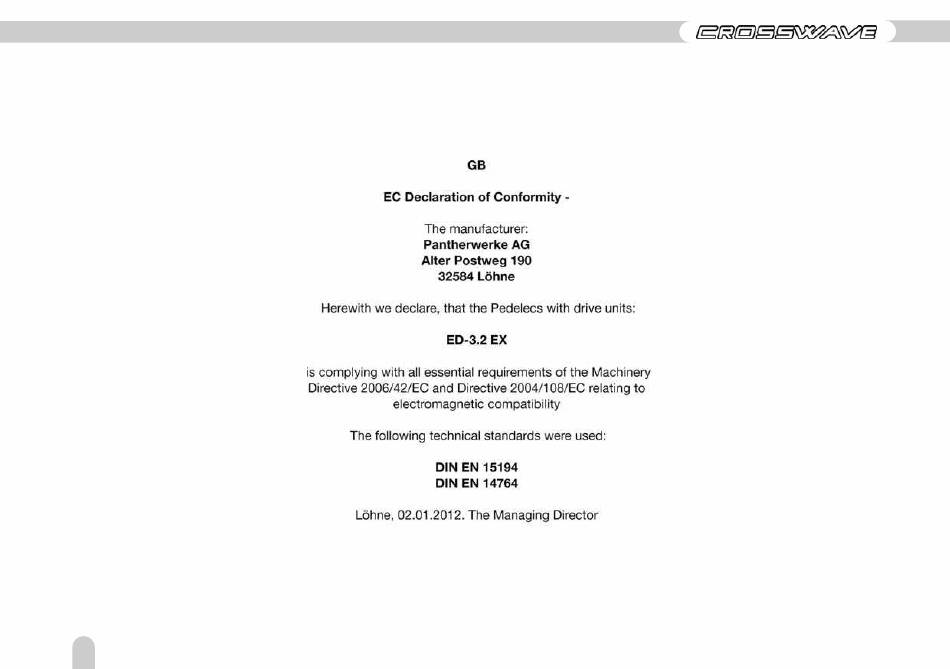 CROSSWAVE

GB

EC Declaration of Conformity -

The manufacturer:
Pantherwerke AG
Alter Postweg 190
32584 Löhne

Herewith we declare, that the Pedelecs with drive units:

ED-3.2 EX

is complying with all essential requirements of the Machinery Directive 2006/42/EC and Directive 2004/108/EC relating to electromagnetic compatibility

The following technical standards were used:

DIN EN 15194
DIN EN 14764

Löhne, 02.01.2012. The Managing Director